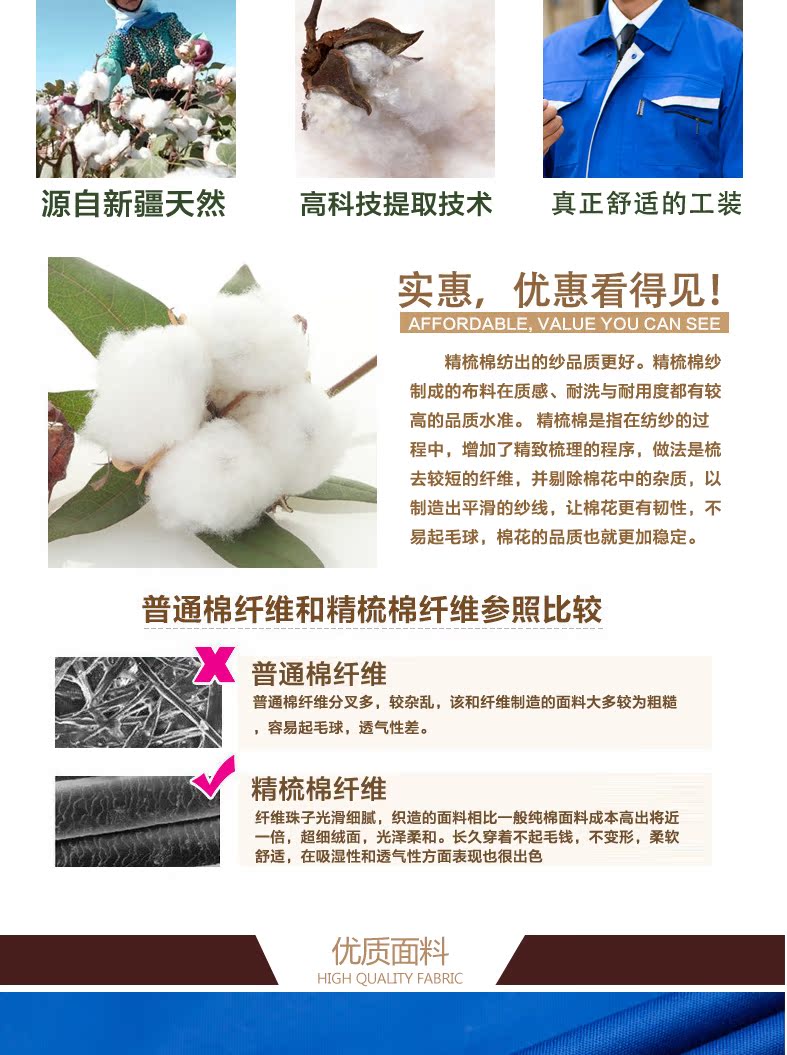 源自新疆天然

高科技提取技术

真正舒适的工装

实惠，优惠看得见！

AFFORDABLE, VALUE YOU CAN SEE

精梳棉纺出的纱品质更好。精梳棉纱制成的布料在质感、耐洗与耐用度都有较高的品质水准。 精梳棉是指在纺纱的过程中，增加了精致梳理的程序，做法是梳去较短的纤维，并剔除棉花中的杂质，以制造出平滑的纱线，让棉花更有韧性，不易起毛球，棉花的品质也就更加稳定。

普通棉纤维和精梳棉纤维参照比较

普通棉纤维

普通棉纤维分叉多，较杂乱，该和纤维制造的面料大多较为粗糙，容易起毛球，透气性差。

精梳棉纤维

纤维珠子光滑细腻，织造的面料相比一般纯棉面料成本高出将近一倍，超细绒面，光泽柔和。长久穿着不起毛钱，不变形，柔软舒适，在吸湿性和透气性方面表现也很出色

优质面料

HIGH QUALITY FABRIC